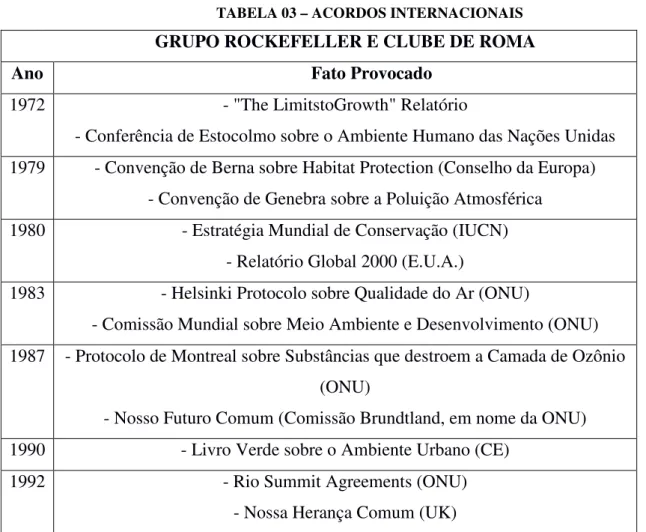 TABELA 03 – ACORDOS INTERNACIONAIS

| GRUPO ROCKEFELLER E CLUBE DE ROMA | |
|---|---|
| Ano | Fato Provocado |
| 1972 | - "The LimitstoGrowth" Relatório - Conferência de Estocolmo sobre o Ambiente Humano das Nações Unidas |
| 1979 | - Convenção de Berna sobre Habitat Protection (Conselho da Europa) - Convenção de Genebra sobre a Poluição Atmosférica |
| 1980 | - Estratégia Mundial de Conservação (IUCN) - Relatório Global 2000 (E.U.A.) |
| 1983 | - Helsinki Protocolo sobre Qualidade do Ar (ONU) - Comissão Mundial sobre Meio Ambiente e Desenvolvimento (ONU) |
| 1987 | - Protocolo de Montreal sobre Substâncias que destroem a Camada de Ozônio (ONU) - Nosso Futuro Comum (Comissão Brundtland, em nome da ONU) |
| 1990 | - Livro Verde sobre o Ambiente Urbano (CE) |
| 1992 | - Rio Summit Agreements (ONU) - Nossa Herança Comum (UK) |